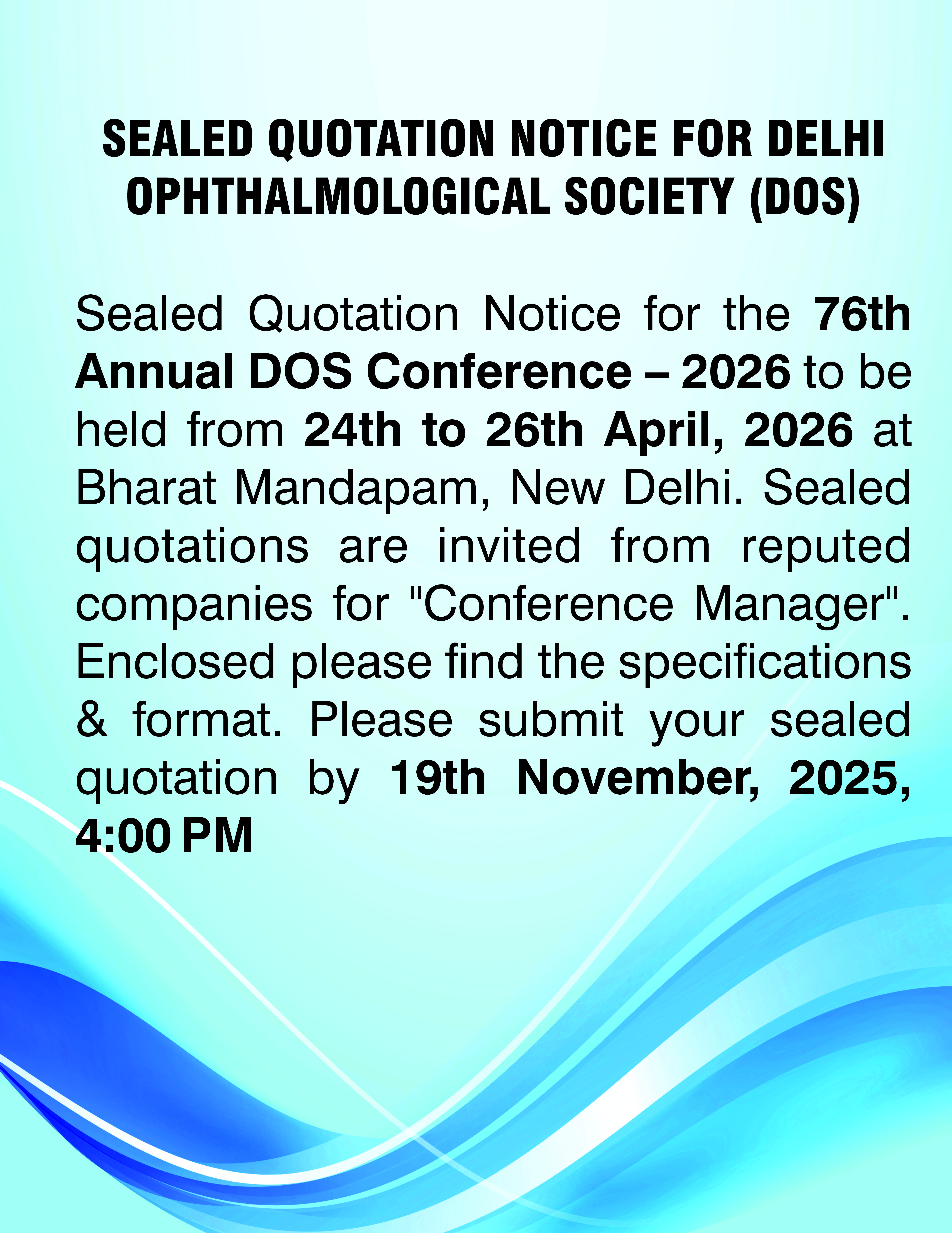 SEALED QUOTATION NOTICE FOR DELHI OPHTHALMOLOGICAL SOCIETY (DOS)

Sealed Quotation Notice for the 76th Annual DOS Conference – 2026 to be held from 24th to 26th April, 2026 at Bharat Mandapam, New Delhi. Sealed quotations are invited from reputed companies for "Conference Manager". Enclosed please find the specifications & format. Please submit your sealed quotation by 19th November, 2025, 4:00 PM